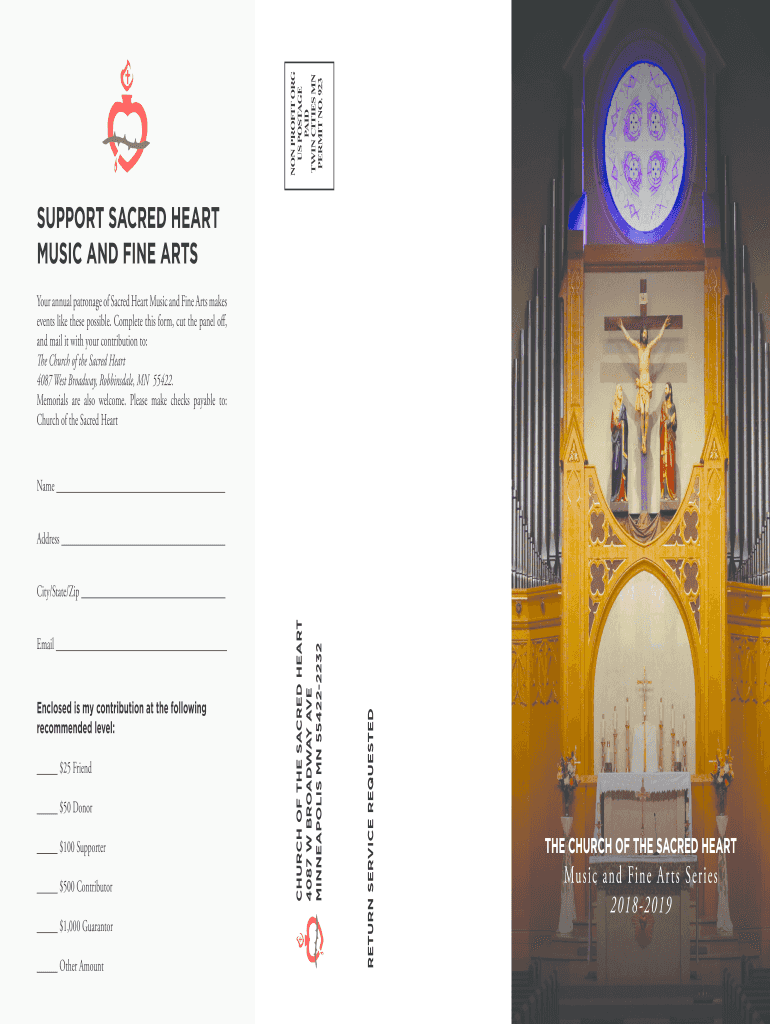 SUPPORT SACRED HEART MUSIC AND FINE ARTS

Your annual patronage of Sacred Heart Music and Fine Arts makes events like these possible. Complete this form, cut the panel off, and mail it with your contribution to:
The Church of the Sacred Heart
4087 West Broadway, Robbinsdale, MN 55422.
Memorials are also welcome. Please make checks payable to: Church of the Sacred Heart

Name ____

Address ____

City/State/Zip ____

Email ____

Enclosed is my contribution at the following recommended level:

____ $25 Friend

____ $50 Donor

____ $100 Supporter

____ $500 Contributor

____ $1,000 Guarantor

____ Other Amount

NON PROFIT ORG
US POSTAGE
PAID
TWIN CITIES MN
PERMIT NO. 923

CHURCH OF THE SACRED HEART
4087 W BROADWAY AVE
MINNEAPOLIS MN 55422-2232

RETURN SERVICE REQUESTED

THE CHURCH OF THE SACRED HEART
Music and Fine Arts Series
2018-2019